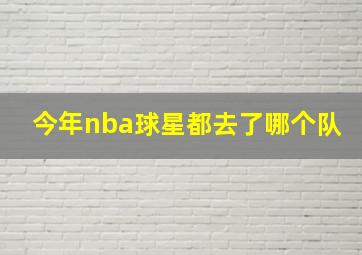 今年nba球星都去了哪个队